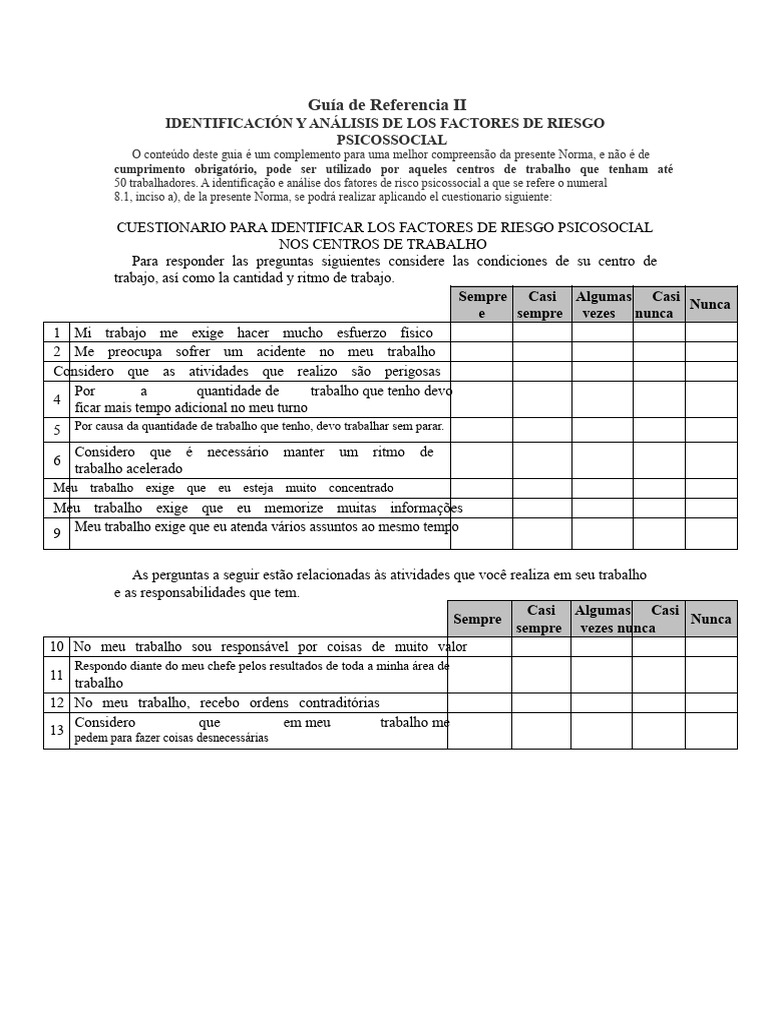 Guía de Referencia II
IDENTIFICACIÓN Y ANÁLISIS DE LOS FACTORES DE RIESGO PSICOSSOCIAL

O conteúdo deste guia é um complemento para uma melhor compreensão da presente Norma, e não é de cumprimento obrigatório, pode ser utilizado por aqueles centros de trabalho que tenham até 50 trabalhadores. A identificação e análise dos fatores de risco psicossocial a que se refere o numeral 8.1, inciso a), de la presente Norma, se podrá realizar aplicando el cuestionario siguiente:

CUESTIONARIO PARA IDENTIFICAR LOS FACTORES DE RIESGO PSICOSOCIAL NOS CENTROS DE TRABALHO

Para responder las preguntas siguientes considere las condiciones de su centro de trabajo, así como la cantidad y ritmo de trabajo.

| | | Sempre e | Casi sempre | Algumas vezes | Casi nunca | Nunca |
|---|---|---|---|---|---|---|
| 1 | Mi trabajo me exige hacer mucho esfuerzo físico | | | | | |
| 2 | Me preocupa sofrer um acidente no meu trabalho | | | | | |
| | Considero que as atividades que realizo são perigosas | | | | | |
| 4 | Por a quantidade de trabalho que tenho devo ficar mais tempo adicional no meu turno | | | | | |
| 5 | Por causa da quantidade de trabalho que tenho, devo trabalhar sem parar. | | | | | |
| 6 | Considero que é necessário manter um ritmo de trabalho acelerado | | | | | |
| | Meu trabalho exige que eu esteja muito concentrado | | | | | |
| | Meu trabalho exige que eu memorize muitas informações | | | | | |
| 9 | Meu trabalho exige que eu atenda vários assuntos ao mesmo tempo | | | | | |

As perguntas a seguir estão relacionadas às atividades que você realiza em seu trabalho e as responsabilidades que tem.

| | | Sempre | Casi sempre | Algumas vezes | Casi nunca | Nunca |
|---|---|---|---|---|---|---|
| 10 | No meu trabalho sou responsável por coisas de muito valor | | | | | |
| 11 | Respondo diante do meu chefe pelos resultados de toda a minha área de trabalho | | | | | |
| 12 | No meu trabalho, recebo ordens contraditórias | | | | | |
| 13 | Considero que em meu trabalho me pedem para fazer coisas desnecessárias | | | | | |